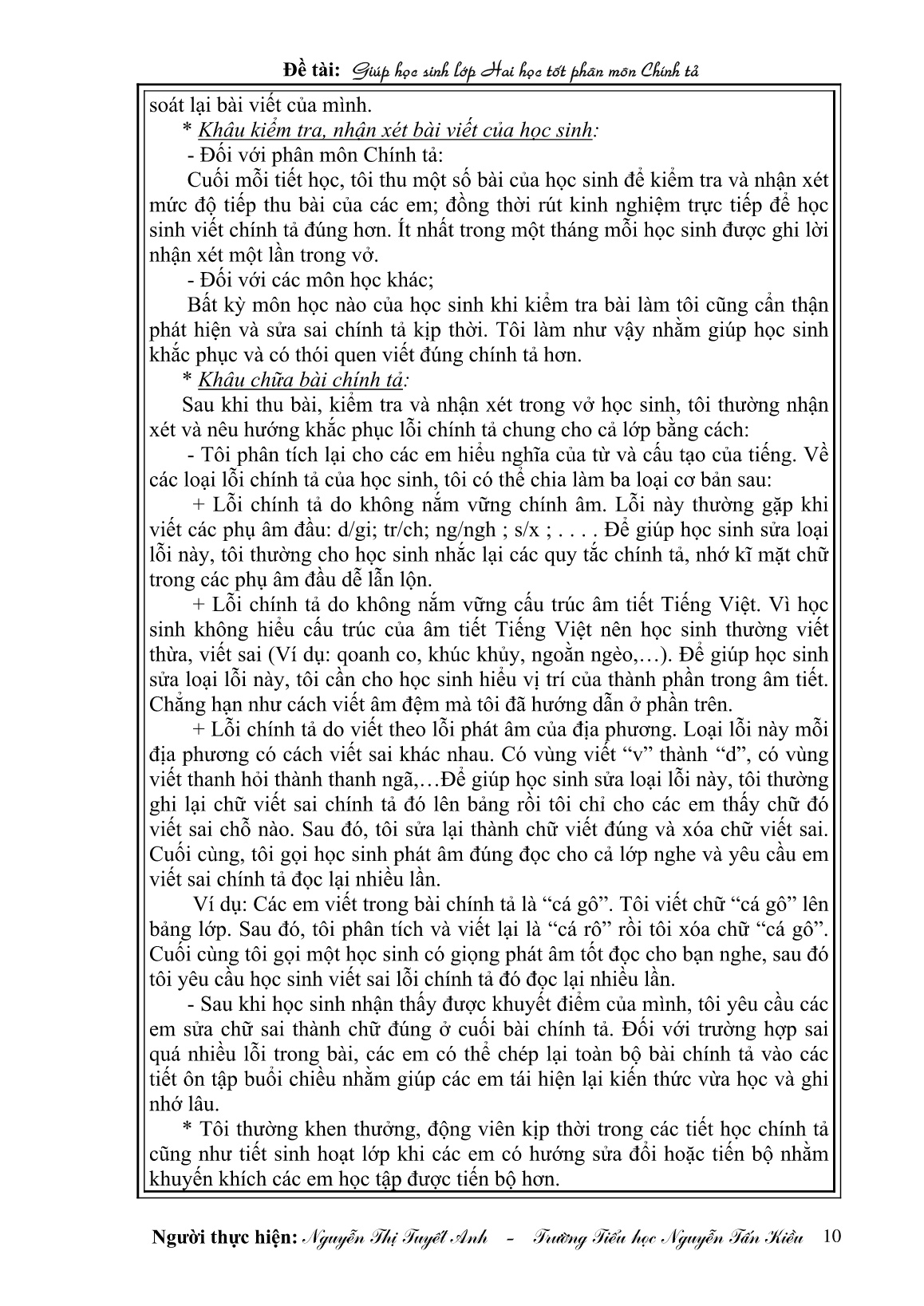 Đề tài: Giúp học sinh lớp Hai học tốt phân môn Chính tả

soát lại bài viết của mình.

* Khâu kiểm tra, nhận xét bài viết của học sinh:

- Đối với phân môn Chính tả:

Cuối mỗi tiết học, tôi thu một số bài của học sinh để kiểm tra và nhận xét mức độ tiếp thu bài của các em; đồng thời rút kinh nghiệm trực tiếp để học sinh viết chính tả đúng hơn. Ít nhất trong một tháng mỗi học sinh được ghi lời nhận xét một lần trong vở.

- Đối với các môn học khác;

Bất kỳ môn học nào của học sinh khi kiểm tra bài làm tôi cũng cẩn thận phát hiện và sửa sai chính tả kịp thời. Tôi làm như vậy nhằm giúp học sinh khắc phục và có thói quen viết đúng chính tả hơn.

* Khâu chữa bài chính tả:

Sau khi thu bài, kiểm tra và nhận xét trong vở học sinh, tôi thường nhận xét và nêu hướng khắc phục lỗi chính tả chung cho cả lớp bằng cách:

- Tôi phân tích lại cho các em hiểu nghĩa của từ và cấu tạo của tiếng. Về các loại lỗi chính tả của học sinh, tôi có thể chia làm ba loại cơ bản sau:

+ Lỗi chính tả do không nắm vững chính âm. Lỗi này thường gặp khi viết các phụ âm đầu: d/gi; tr/ch; ng/ngh ; s/x ; . . . . Để giúp học sinh sửa loại lỗi này, tôi thường cho học sinh nhắc lại các quy tắc chính tả, nhớ kĩ mặt chữ trong các phụ âm đầu dễ lẫn lộn.

+ Lỗi chính tả do không nắm vững cấu trúc âm tiết Tiếng Việt. Vì học sinh không hiểu cấu trúc của âm tiết Tiếng Việt nên học sinh thường viết thừa, viết sai (Ví dụ: qoanh co, khúc khủy, ngoằn ngèo,…). Để giúp học sinh sửa loại lỗi này, tôi cần cho học sinh hiểu vị trí của thành phần trong âm tiết. Chẳng hạn như cách viết âm đệm mà tôi đã hướng dẫn ở phần trên.

+ Lỗi chính tả do viết theo lỗi phát âm của địa phương. Loại lỗi này mỗi địa phương có cách viết sai khác nhau. Có vùng viết “v” thành “d”, có vùng viết thanh hỏi thành thanh ngã,…Để giúp học sinh sửa loại lỗi này, tôi thường ghi lại chữ viết sai chính tả đó lên bảng rồi tôi chỉ cho các em thấy chữ đó viết sai chỗ nào. Sau đó, tôi sửa lại thành chữ viết đúng và xóa chữ viết sai. Cuối cùng, tôi gọi học sinh phát âm đúng đọc cho cả lớp nghe và yêu cầu em viết sai chính tả đọc lại nhiều lần.

Ví dụ: Các em viết trong bài chính tả là “cá gô”. Tôi viết chữ “cá gô” lên bảng lớp. Sau đó, tôi phân tích và viết lại là “cá rô” rồi tôi xóa chữ “cá gô”. Cuối cùng tôi gọi một học sinh có giọng phát âm tốt đọc cho bạn nghe, sau đó tôi yêu cầu học sinh viết sai lỗi chính tả đó đọc lại nhiều lần.

- Sau khi học sinh nhận thấy được khuyết điểm của mình, tôi yêu cầu các em sửa chữ sai thành chữ đúng ở cuối bài chính tả. Đối với trường hợp sai quá nhiều lỗi trong bài, các em có thể chép lại toàn bộ bài chính tả vào các tiết ôn tập buổi chiều nhằm giúp các em tái hiện lại kiến thức vừa học và ghi nhớ lâu.

* Tôi thường khen thưởng, động viên kịp thời trong các tiết học chính tả cũng như tiết sinh hoạt lớp khi các em có hướng sửa đổi hoặc tiến bộ nhằm khuyến khích các em học tập được tiến bộ hơn.

Người thực hiện: Nguyễn Thị Tuyết Anh - Trường Tiểu học Nguyễn Tấn Kiều 10